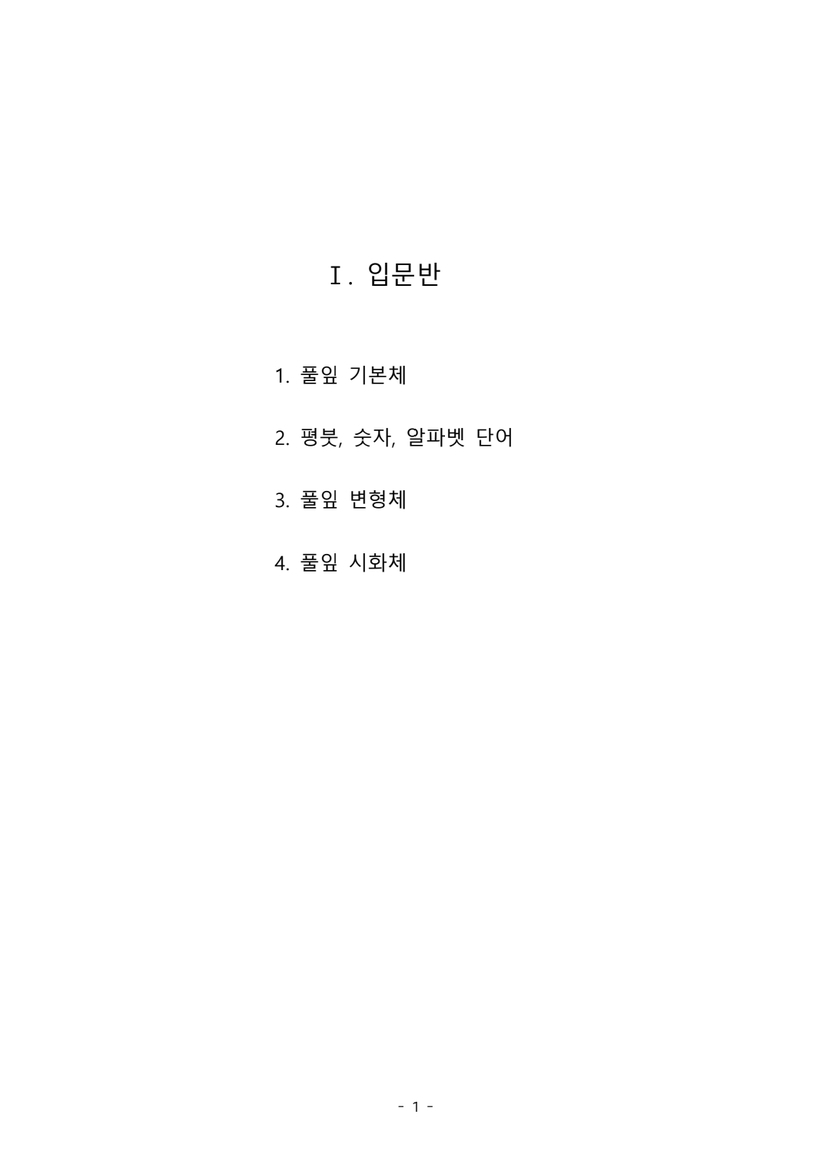 Ⅰ. 입문반

1. 풀잎 기본체

2. 평붓, 숫자, 알파벳 단어

3. 풀잎 변형체

4. 풀잎 시화체

- 1 -